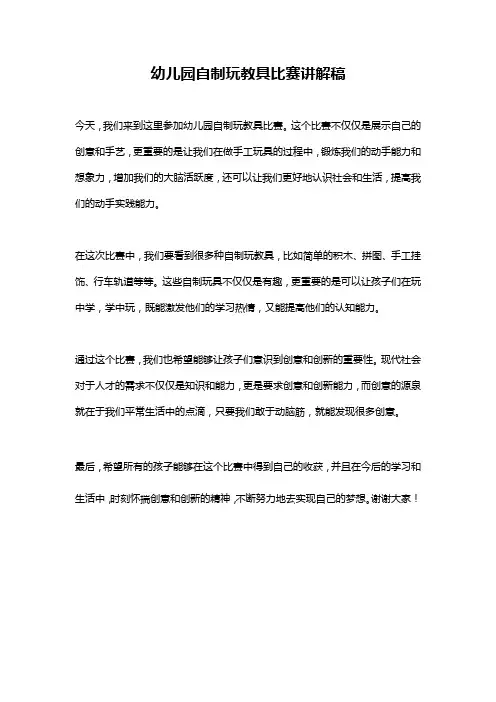 幼儿园自制玩教具比赛讲解稿

今天，我们来到这里参加幼儿园自制玩教具比赛。这个比赛不仅仅是展示自己的创意和手艺，更重要的是让我们在做手工玩具的过程中，锻炼我们的动手能力和想象力，增加我们的大脑活跃度，还可以让我们更好地认识社会和生活，提高我们的动手实践能力。

在这次比赛中，我们要看到很多种自制玩教具，比如简单的积木、拼图、手工挂饰、行车轨道等等。这些自制玩具不仅仅是有趣，更重要的是可以让孩子们在玩中学，学中玩，既能激发他们的学习热情，又能提高他们的认知能力。

通过这个比赛，我们也希望能够让孩子们意识到创意和创新的重要性。现代社会对于人才的需求不仅仅是知识和能力，更是要求创意和创新能力，而创意的源泉就在于我们平常生活中的点滴，只要我们敢于动脑筋，就能发现很多创意。

最后，希望所有的孩子能够在这个比赛中得到自己的收获，并且在今后的学习和生活中，时刻怀揣创意和创新的精神，不断努力地去实现自己的梦想。谢谢大家！